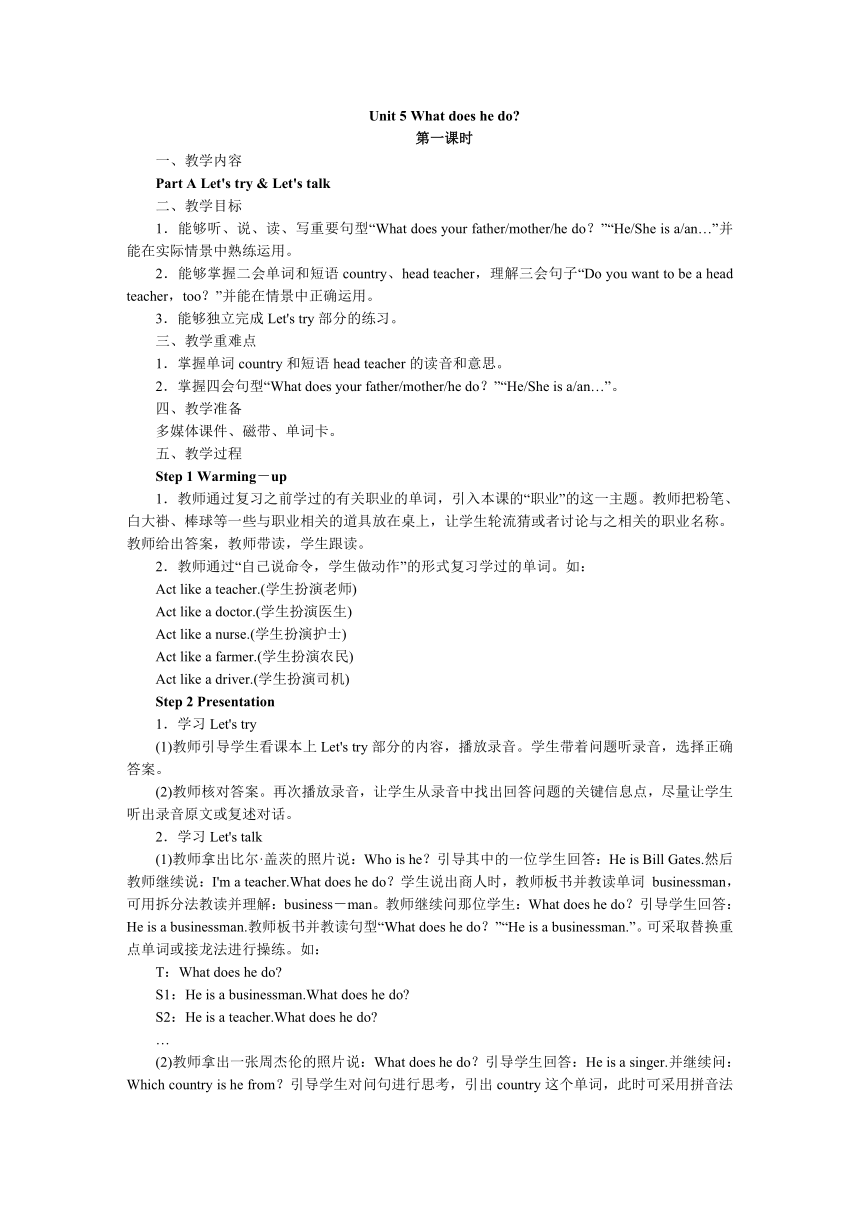 Unit 5 What does he do?
第一课时

一、教学内容
Part A Let's try & Let's talk
二、教学目标
1．能够听、说、读、写重要句型“What does your father/mother/he do？”“He/She is a/an…”并能在实际情景中熟练运用。
2．能够掌握二会单词和短语 country、head teacher，理解三会句子“Do you want to be a head teacher，too？”并能在情景中正确运用。
3．能够独立完成 Let's try 部分的练习。
三、教学重难点
1．掌握单词 country 和短语 head teacher 的读音和意思。
2．掌握四会句型“What does your father/mother/he do？”“He/She is a/an…”。
四、教学准备
多媒体课件、磁带、单词卡。
五、教学过程
Step 1 Warming－up
1．教师通过复习之前学过的有关职业的单词，引入本课的“职业”的这一主题。教师把粉笔、白大褂、棒球等一些与职业相关的道具放在桌上，让学生轮流猜或者讨论与之相关的职业名称。教师给出答案，教师带读，学生跟读。
2．教师通过“自己说命令，学生做动作”的形式复习学过的单词。如：
Act like a teacher.(学生扮演老师)
Act like a doctor.(学生扮演医生)
Act like a nurse.(学生扮演护士)
Act like a farmer.(学生扮演农民)
Act like a driver.(学生扮演司机)
Step 2 Presentation
1．学习 Let's try
(1)教师引导学生看课本上 Let's try 部分的内容，播放录音。学生带着问题听录音，选择正确答案。
(2)教师核对答案。再次播放录音，让学生从录音中找出回答问题的关键信息点，尽量让学生听出录音原文或复述对话。
2．学习 Let's talk
(1)教师拿出比尔·盖茨的照片说：Who is he？引导其中的一位学生回答：He is Bill Gates.然后教师继续说：I'm a teacher.What does he do？学生说出商人时，教师板书并教读单词 businessman，可用拆分法教读并理解：business－man。教师继续问那位学生：What does he do？引导学生回答：He is a businessman.教师板书并教读句型“What does he do？”“He is a businessman.”。可采取替换重点单词或接龙法进行操练。如：
T：What does he do?
S1：He is a businessman.What does he do?
S2：He is a teacher.What does he do?
…
(2)教师拿出一张周杰伦的照片说：What does he do？引导学生回答：He is a singer.并继续问：Which country is he from？引导学生对问句进行思考，引出 country 这个单词，此时可采用拼音法